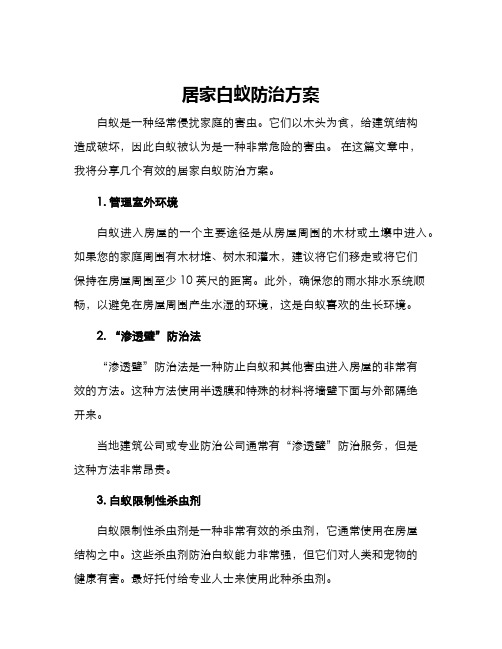 居家白蚁防治方案

白蚁是一种经常侵扰家庭的害虫。它们以木头为食，给建筑结构造成破坏，因此白蚁被认为是一种非常危险的害虫。 在这篇文章中，我将分享几个有效的居家白蚁防治方案。

1. 管理室外环境

白蚁进入房屋的一个主要途径是从房屋周围的木材或土壤中进入。如果您的家庭周围有木材堆、树木和灌木，建议将它们移走或将它们保持在房屋周围至少 10 英尺的距离。此外，确保您的雨水排水系统顺畅，以避免在房屋周围产生水湿的环境，这是白蚁喜欢的生长环境。

2. “渗透壁”防治法

“渗透壁”防治法是一种防止白蚁和其他害虫进入房屋的非常有效的方法。这种方法使用半透膜和特殊的材料将墙壁下面与外部隔绝开来。

当地建筑公司或专业防治公司通常有“渗透壁”防治服务，但是这种方法非常昂贵。

3. 白蚁限制性杀虫剂

白蚁限制性杀虫剂是一种非常有效的杀虫剂，它通常使用在房屋结构之中。这些杀虫剂防治白蚁能力非常强，但它们对人类和宠物的健康有害。最好托付给专业人士来使用此种杀虫剂。